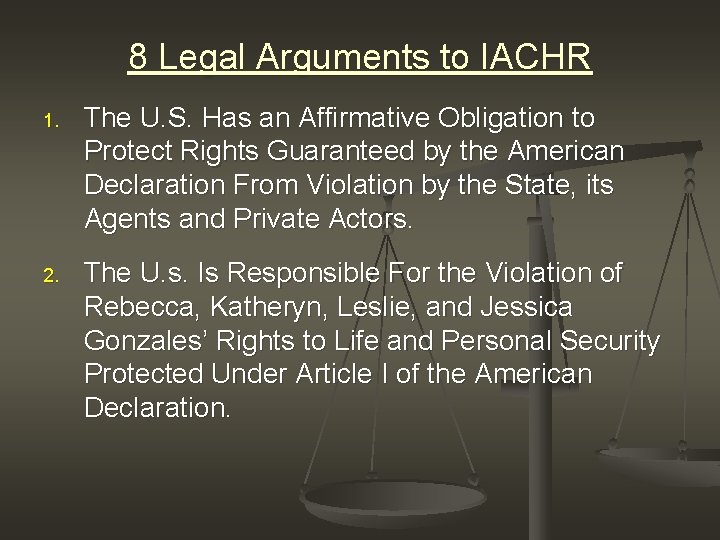 8 Legal Arguments to IACHR

1. The U.S. Has an Affirmative Obligation to Protect Rights Guaranteed by the American Declaration From Violation by the State, its Agents and Private Actors.

2. The U.s. Is Responsible For the Violation of Rebecca, Katheryn, Leslie, and Jessica Gonzales' Rights to Life and Personal Security Protected Under Article I of the American Declaration.